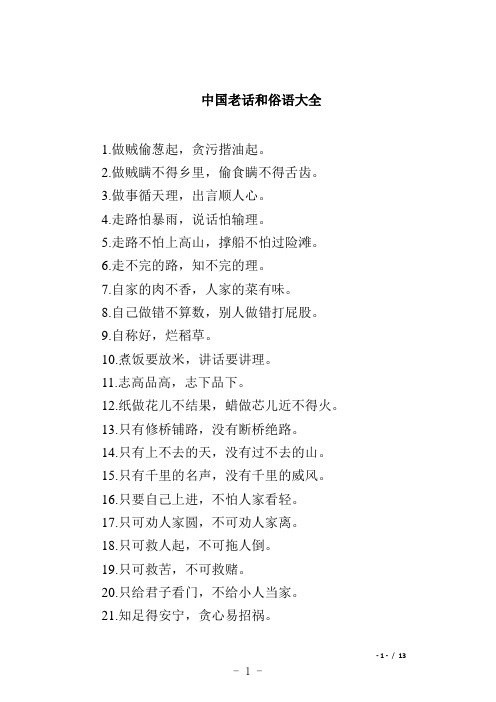 中国老话和俗语大全

1.做贼偷葱起，贪污揩油起。

2.做贼瞒不得乡里，偷食瞒不得舌齿。

3.做事循天理，出言顺人心。

4.走路怕暴雨，说话怕输理。

5.走路不怕上高山，撑船不怕过险滩。

6.走不完的路，知不完的理。

7.自家的肉不香，人家的菜有味。

8.自己做错不算数，别人做错打屁股。

9.自称好，烂稻草。

10.煮饭要放米，讲话要讲理。

11.志高品高，志下品下。

12.纸做花儿不结果，蜡做芯儿近不得火。

13.只有修桥铺路，没有断桥绝路。

14.只有上不去的天，没有过不去的山。

15.只有千里的名声，没有千里的威风。

16.只要自己上进，不怕人家看轻。

17.只可劝人家圆，不可劝人家离。

18.只可救人起，不可拖人倒。

19.只可救苦，不可救赌。

20.只给君子看门，不给小人当家。

21.知足得安宁，贪心易招祸。

- 1 - / 13

－ 1 －